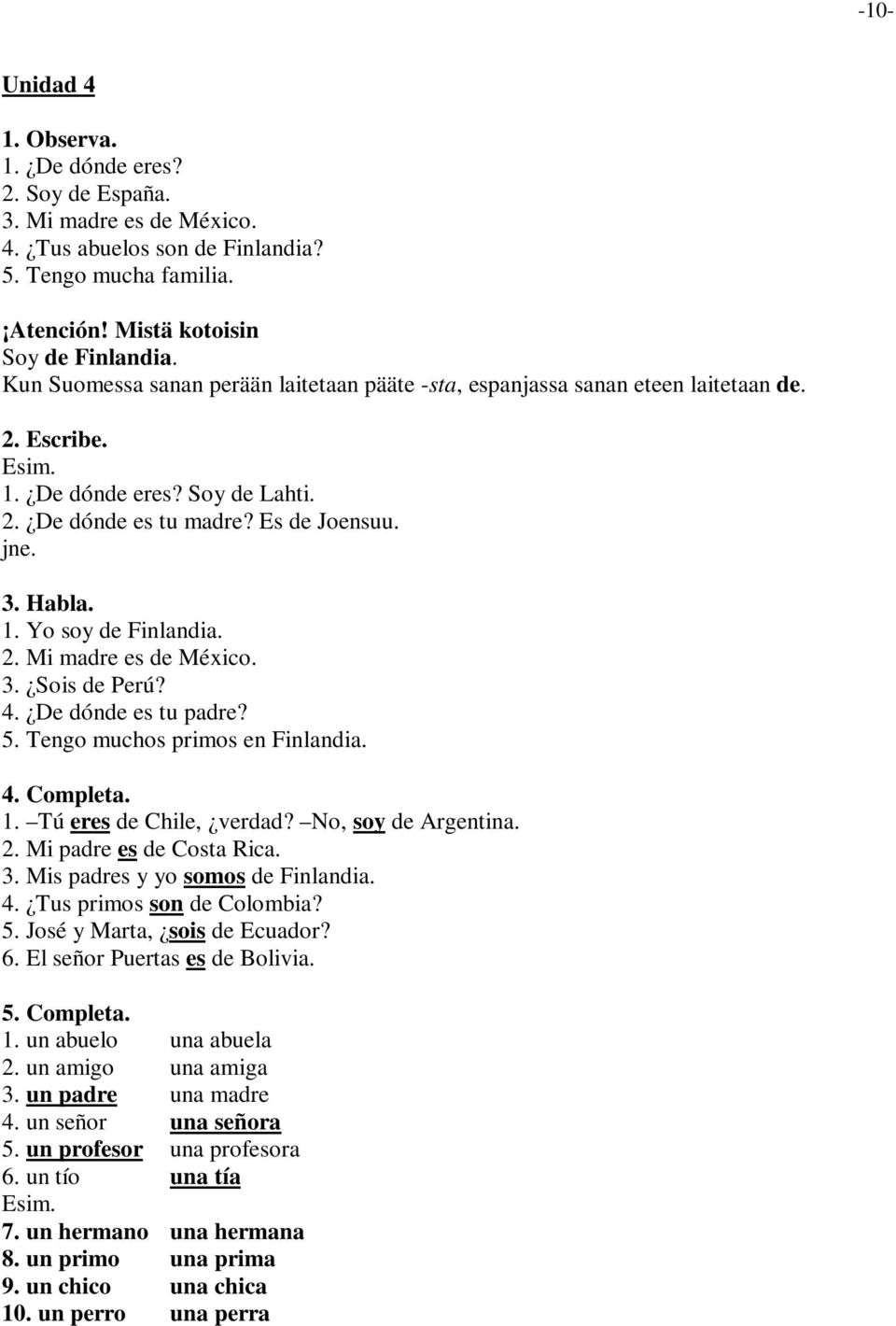 -10-

Unidad 4

1. Observa.
1. ¿De dónde eres?
2. Soy de España.
3. Mi madre es de México.
4. ¿Tus abuelos son de Finlandia?
5. Tengo mucha familia.

¡Atención! Mistä kotoisin
Soy de Finlandia.
Kun Suomessa sanan perään laitetaan pääte -sta, espanjassa sanan eteen laitetaan de.

2. Escribe.
Esim.
1. ¿De dónde eres? Soy de Lahti.
2. ¿De dónde es tu madre? Es de Joensuu.
jne.

3. Habla.
1. Yo soy de Finlandia.
2. Mi madre es de México.
3. ¿Sois de Perú?
4. ¿De dónde es tu padre?
5. Tengo muchos primos en Finlandia.

4. Completa.
1. –Tú eres de Chile, ¿verdad? –No, soy de Argentina.
2. Mi padre es de Costa Rica.
3. Mis padres y yo somos de Finlandia.
4. ¿Tus primos son de Colombia?
5. José y Marta, ¿sois de Ecuador?
6. El señor Puertas es de Bolivia.

5. Completa.
1. un abuelo una abuela
2. un amigo una amiga
3. un padre una madre
4. un señor una señora
5. un profesor una profesora
6. un tío una tía
Esim.
7. un hermano una hermana
8. un primo una prima
9. un chico una chica
10. un perro una perra